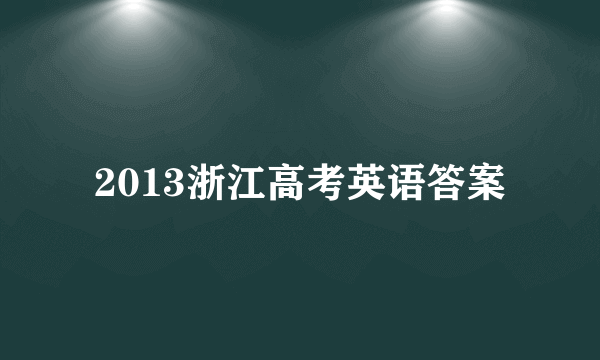 2013浙江高考英语答案